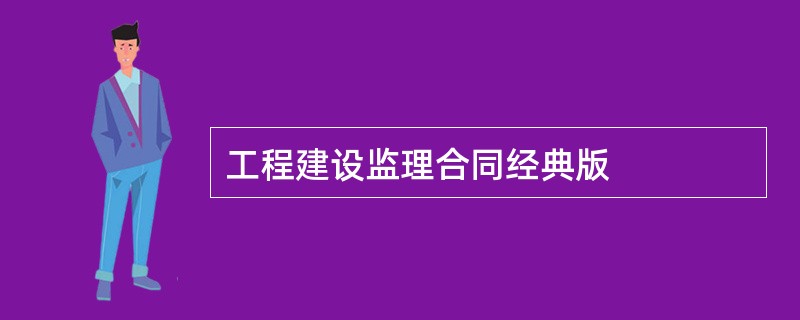 工程建设监理合同经典版